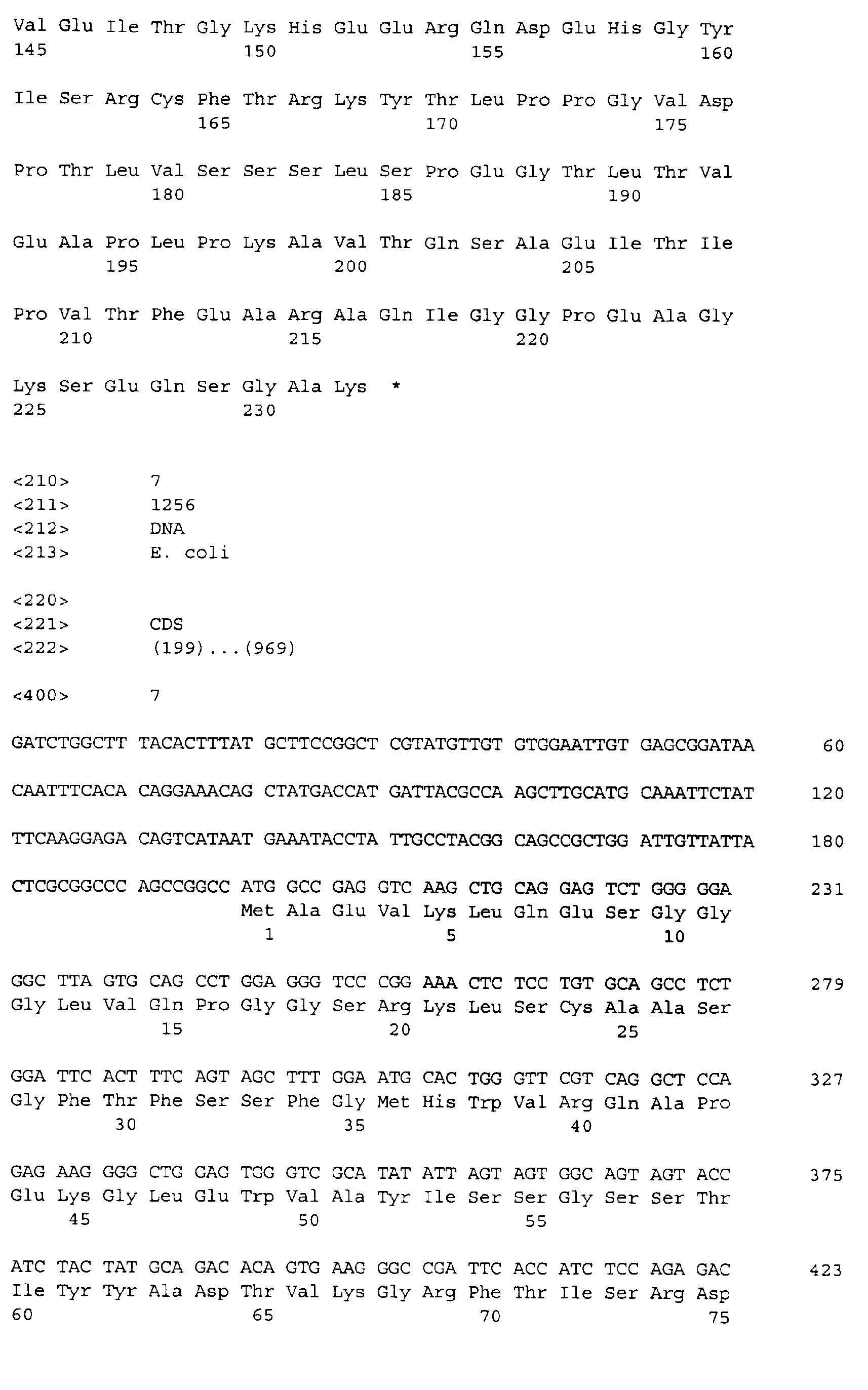 Val Glu Ile Thr Gly Lys His Glu Glu Arg Gln Asp Glu His Gly Tyr
145 150 155 160

Ile Ser Arg Cys Phe Thr Arg Lys Tyr Thr Leu Pro Pro Gly Val Asp
165 170 175

Pro Thr Leu Val Ser Ser Ser Leu Ser Pro Glu Gly Thr Leu Thr Val
180 185 190

Glu Ala Pro Leu Pro Lys Ala Val Thr Gln Ser Ala Glu Ile Thr Ile
195 200 205

Pro Val Thr Phe Glu Ala Arg Ala Gln Ile Gly Gly Pro Glu Ala Gly
210 215 220

Lys Ser Glu Gln Ser Gly Ala Lys *
225 230

<210> 7
<211> 1256
<212> DNA
<213> E. coli

<220>
<221> CDS
<222> (199)...(969)

<400> 7

GATCTGGCTT TACACTTTAT GCTTCCGGCT CGTATGTTGT GTGGAATTGT GAGCGGATAA 60

CAATTTCACA CAGGAAACAG CTATGACCAT GATTACGCCA AGCTTGCATG CAAATTCTAT 120

TTCAAGGAGA CAGTCATAAT GAAATACCTA TTGCCTACGG CAGCCGCTGG ATTGTTATTA 180

CTCGCGGCCC AGCCGGCC ATG GCC GAG GTC AAG CTG CAG GAG TCT GGG GGA 231
Met Ala Glu Val Lys Leu Gln Glu Ser Gly Gly
1 5 10

GGC TTA GTG CAG CCT GGA GGG TCC CGG AAA CTC TCC TGT GCA GCC TCT 279
Gly Leu Val Gln Pro Gly Gly Ser Arg Lys Leu Ser Cys Ala Ala Ser
15 20 25

GGA TTC ACT TTC AGT AGC TTT GGA ATG CAC TGG GTT CGT CAG GCT CCA 327
Gly Phe Thr Phe Ser Ser Phe Gly Met His Trp Val Arg Gln Ala Pro
30 35 40

GAG AAG GGG CTG GAG TGG GTC GCA TAT ATT AGT AGT GGC AGT AGT ACC 375
Glu Lys Gly Leu Glu Trp Val Ala Tyr Ile Ser Ser Gly Ser Ser Thr
45 50 55

ATC TAC TAT GCA GAC ACA GTG AAG GGC CGA TTC ACC ATC TCC AGA GAC 423
Ile Tyr Tyr Ala Asp Thr Val Lys Gly Arg Phe Thr Ile Ser Arg Asp
60 65 70 75